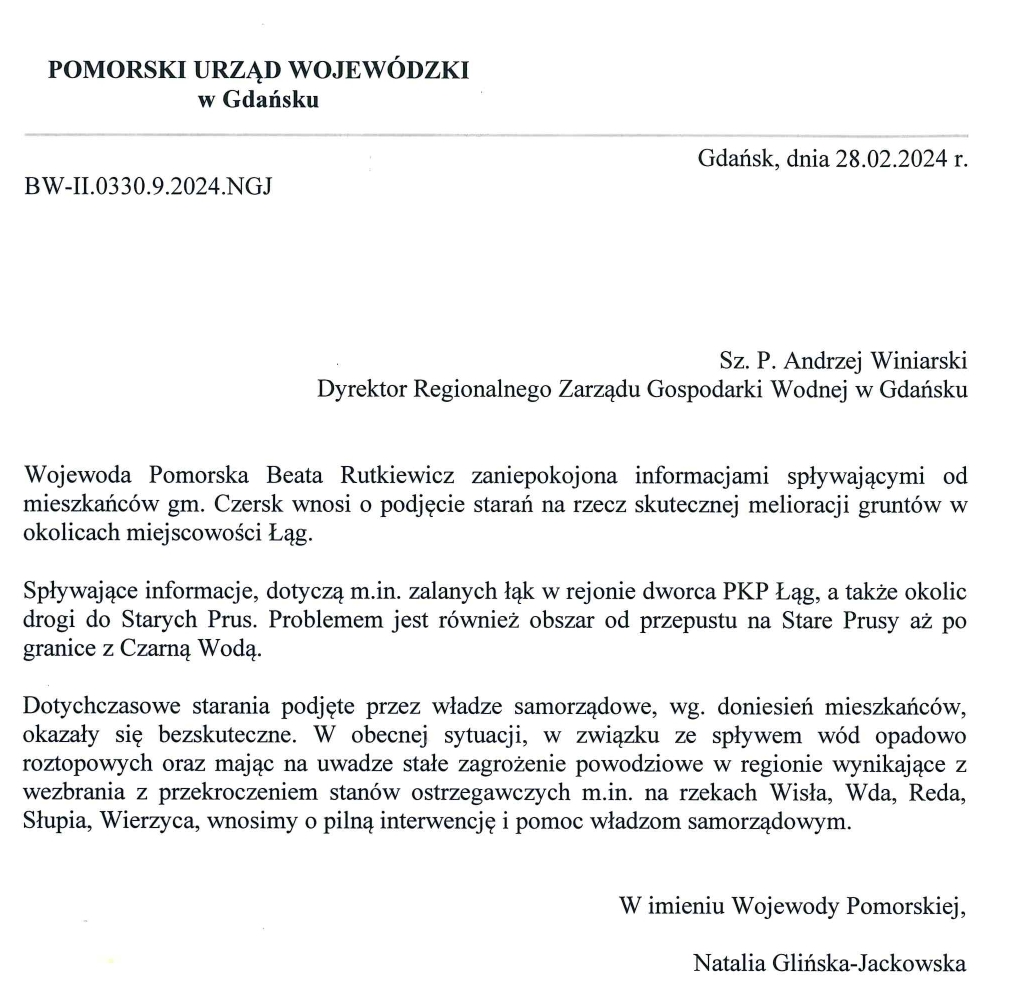 POMORSKI URZĄD WOJEWÓDZKI
w Gdańsku

Gdańsk, dnia 28.02.2024 r.

BW-II.0330.9.2024.NGJ

Sz. P. Andrzej Winiarski
Dyrektor Regionalnego Zarządu Gospodarki Wodnej w Gdańsku

Wojewoda Pomorska Beata Rutkiewicz zaniepokojona informacjami spływającymi od mieszkańców gm. Czersk wnosi o podjęcie starań na rzecz skutecznej melioracji gruntów w okolicach miejscowości Łąg.

Spływające informacje, dotyczą m.in. zalanych łąk w rejonie dworca PKP Łąg, a także okolic drogi do Starych Prus. Problemem jest również obszar od przepustu na Stare Prusy aż po granice z Czarną Wodą.

Dotychczasowe starania podjęte przez władze samorządowe, wg. doniesień mieszkańców, okazały się bezskuteczne. W obecnej sytuacji, w związku ze spływem wód opadowo roztopowych oraz mając na uwadze stałe zagrożenie powodziowe w regionie wynikające z wezbrania z przekroczeniem stanów ostrzegawczych m.in. na rzekach Wisła, Wda, Reda, Słupia, Wierzyca, wnosimy o pilną interwencję i pomoc władzom samorządowym.

W imieniu Wojewody Pomorskiej,

Natalia Glińska-Jackowska